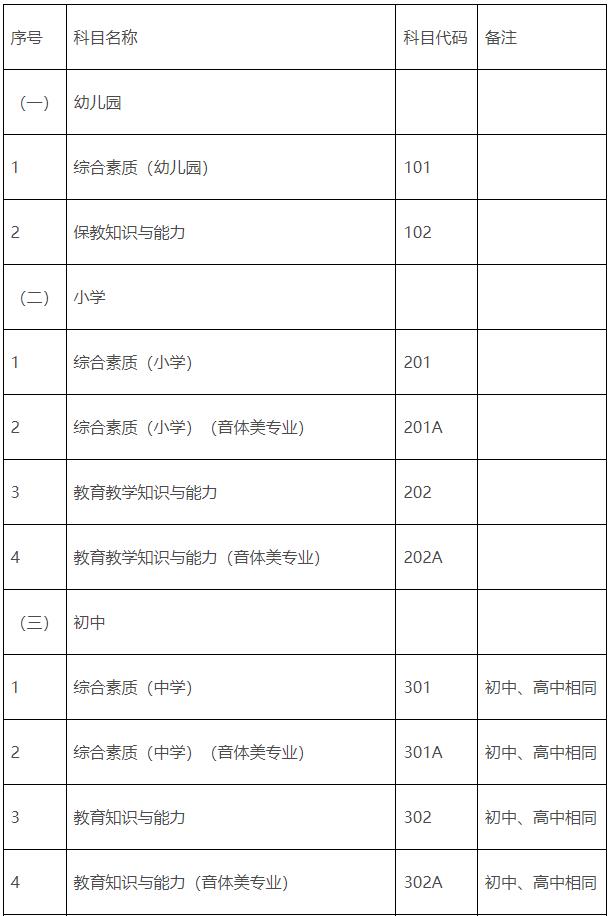 | 序号 | 科目名称 | 科目代码 | 备注 |
|---|---|---|---|
| （一） | 幼儿园 | | |
| 1 | 综合素质（幼儿园） | 101 | |
| 2 | 保教知识与能力 | 102 | |
| （二） | 小学 | | |
| 1 | 综合素质（小学） | 201 | |
| 2 | 综合素质（小学）（音体美专业） | 201A | |
| 3 | 教育教学知识与能力 | 202 | |
| 4 | 教育教学知识与能力（音体美专业） | 202A | |
| （三） | 初中 | | |
| 1 | 综合素质（中学） | 301 | 初中、高中相同 |
| 2 | 综合素质（中学）（音体美专业） | 301A | 初中、高中相同 |
| 3 | 教育知识与能力 | 302 | 初中、高中相同 |
| 4 | 教育知识与能力（音体美专业） | 302A | 初中、高中相同 |